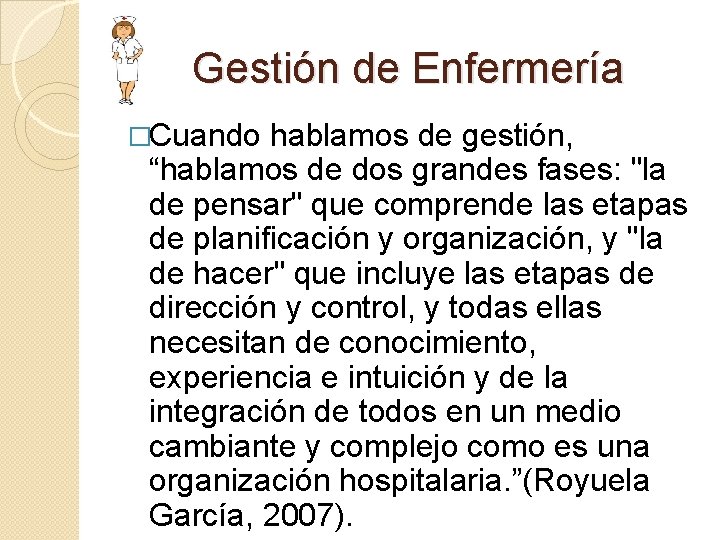 Gestión de Enfermería

□Cuando hablamos de gestión, “hablamos de dos grandes fases: "la de pensar" que comprende las etapas de planificación y organización, y "la de hacer" que incluye las etapas de dirección y control, y todas ellas necesitan de conocimiento, experiencia e intuición y de la integración de todos en un medio cambiante y complejo como es una organización hospitalaria.”(Royuela García, 2007).